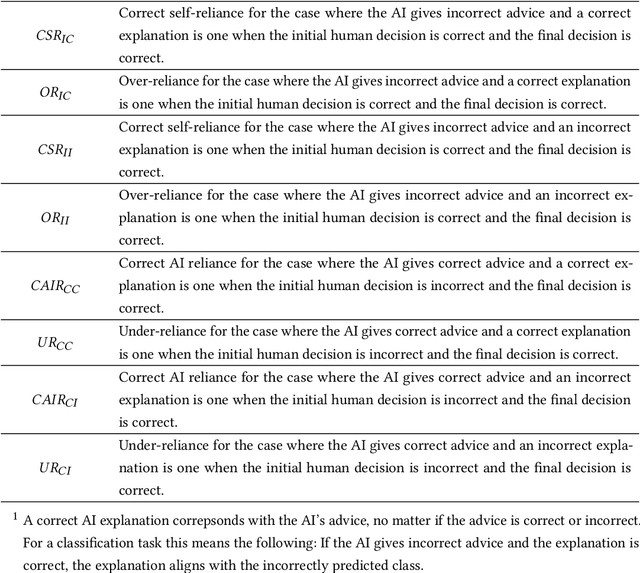 | | |
|---|---|
| $CSR_{IC}$ | Correct self-reliance for the case where the AI gives incorrect advice and a correct explanation is one when the initial human decision is correct and the final decision is correct. |
| $OR_{IC}$ | Over-reliance for the case where the AI gives incorrect advice and a correct explanation is one when the initial human decision is correct and the final decision is correct. |
| $CSR_{II}$ | Correct self-reliance for the case where the AI gives incorrect advice and an incorrect explanation is one when the initial human decision is correct and the final decision is correct. |
| $OR_{II}$ | Over-reliance for the case where the AI gives incorrect advice and an incorrect explanation is one when the initial human decision is correct and the final decision is correct. |
| $CAIR_{CC}$ | Correct AI reliance for the case where the AI gives correct advice and a correct explanation is one when the initial human decision is incorrect and the final decision is correct. |
| $UR_{CC}$ | Under-reliance for the case where the AI gives correct advice and a correct explanation is one when the initial human decision is incorrect and the final decision is correct. |
| $CAIR_{CI}$ | Correct AI reliance for the case where the AI gives correct advice and an incorrect explanation is one when the initial human decision is incorrect and the final decision is correct. |
| $UR_{CI}$ | Under-reliance for the case where the AI gives correct advice and an incorrect explanation is one when the initial human decision is incorrect and the final decision is correct. |

$^1$ A correct AI explanation correpsonds with the AI's advice, no matter if the advice is correct or incorrect. For a classification task this means the following: If the AI gives incorrect advice and the explanation is correct, the explanation aligns with the incorrectly predicted class.